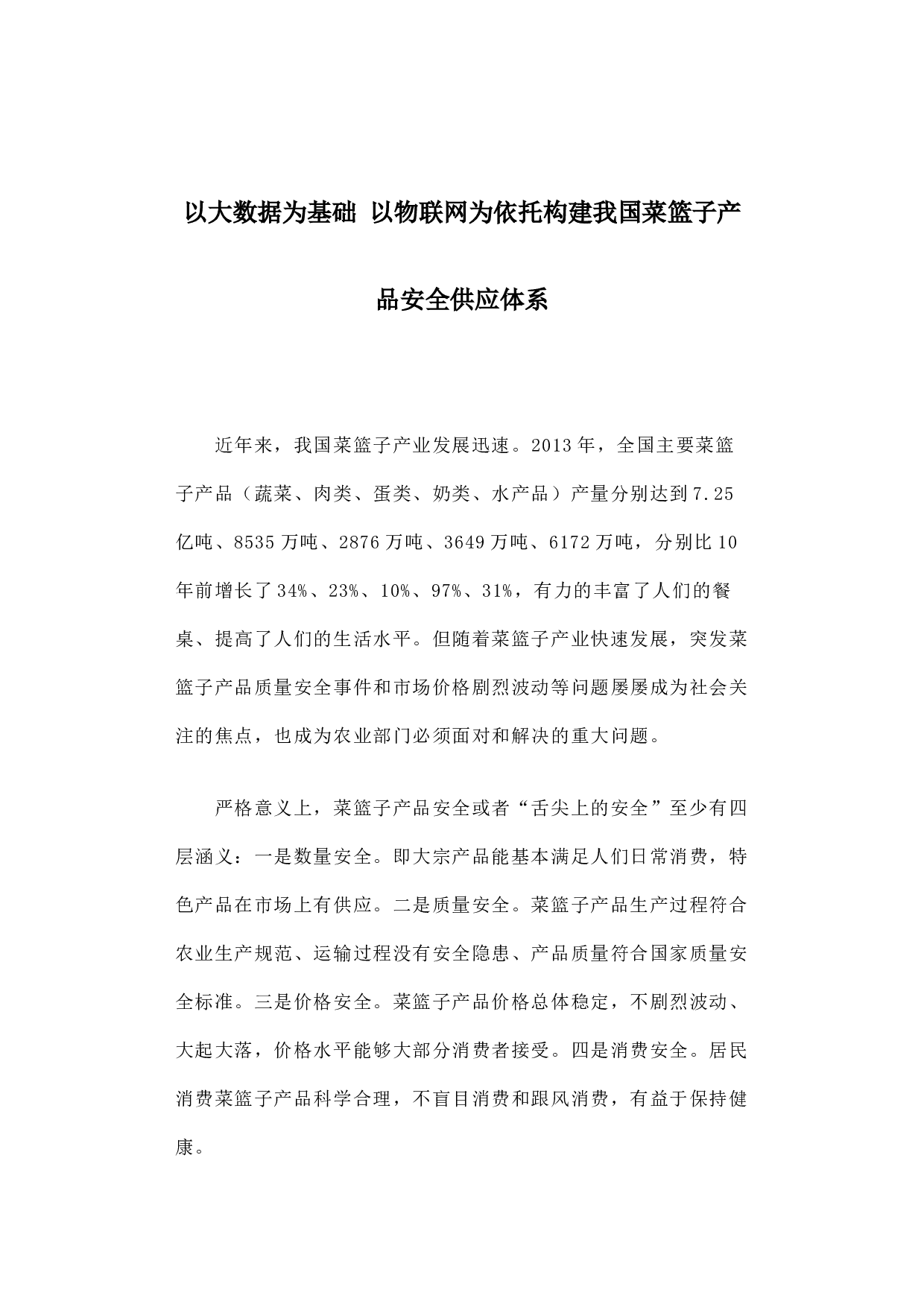 以大数据为基础 以物联网为依托构建我国菜篮子产品安全供应体系

近年来，我国菜篮子产业发展迅速。2013年，全国主要菜篮子产品（蔬菜、肉类、蛋类、奶类、水产品）产量分别达到7.25亿吨、8535万吨、2876万吨、3649万吨、6172万吨，分别比10年前增长了34%、23%、10%、97%、31%，有力的丰富了人们的餐桌、提高了人们的生活水平。但随着菜篮子产业快速发展，突发菜篮子产品质量安全事件和市场价格剧烈波动等问题屡屡成为社会关注的焦点，也成为农业部门必须面对和解决的重大问题。

严格意义上，菜篮子产品安全或者“舌尖上的安全”至少有四层涵义：一是数量安全。即大宗产品能基本满足人们日常消费，特色产品在市场上有供应。二是质量安全。菜篮子产品生产过程符合农业生产规范、运输过程没有安全隐患、产品质量符合国家质量安全标准。三是价格安全。菜篮子产品价格总体稳定，不剧烈波动、大起大落，价格水平能够大部分消费者接受。四是消费安全。居民消费菜篮子产品科学合理，不盲目消费和跟风消费，有益于保持健康。